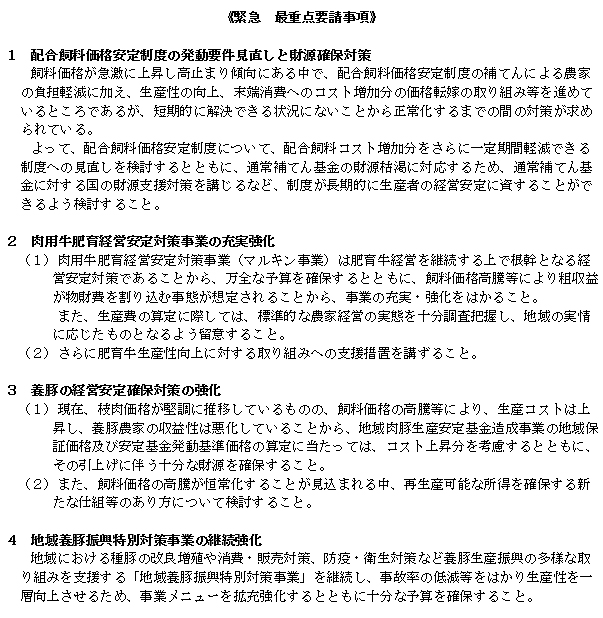 《緊急　最重点要請事項》

1　配合飼料価格安定制度の発動要件見直しと財源確保対策
飼料価格が急激に上昇し高止まり傾向にある中で、配合飼料価格安定制度の補てんによる農家の負担軽減に加え、生産性の向上、末端消費へのコスト増加分の価格転嫁の取り組み等を進めているところであるが、短期的に解決できる状況にないことから正常化するまでの間の対策が求められている。
よって、配合飼料価格安定制度について、配合飼料コスト増加分をさらに一定期間軽減できる制度への見直しを検討するとともに、通常補てん基金の財源枯渇に対応するため、通常補てん基金に対する国の財源支援対策を講じるなど、制度が長期的に生産者の経営安定に資することができるよう検討すること。

2　肉用牛肥育経営安定対策事業の充実強化
（1）肉用牛肥育経営安定対策事業（マルキン事業）は肥育牛経営を継続する上で根幹となる経営安定対策であることから、万全な予算を確保するとともに、飼料価格高騰等により粗収益が物財費を割り込む事態が想定されることから、事業の充実・強化をはかること。
また、生産費の算定に際しては、標準的な農家経営の実態を十分調査把握し、地域の実情に応じたものとなるよう留意すること。
（2）さらに肥育牛生産性向上に対する取り組みへの支援措置を講ずること。

3　養豚の経営安定確保対策の強化
（1）現在、枝肉価格が堅調に推移しているものの、飼料価格の高騰等により、生産コストは上昇し、養豚農家の収益性は悪化していることから、地域肉豚生産安定基金造成事業の地域保証価格及び安定基金発動基準価格の算定に当たっては、コスト上昇分を考慮するとともに、その引上げに伴う十分な財源を確保すること。
（2）また、飼料価格の高騰が恒常化することが見込まれる中、再生産可能な所得を確保する新たな仕組等のあり方について検討すること。

4　地域養豚振興特別対策事業の継続強化
地域における種豚の改良増殖や消費・販売対策、防疫・衛生対策など養豚生産振興の多様な取り組みを支援する「地域養豚振興特別対策事業」を継続し、事故率の低減等をはかり生産性を一層向上させるため、事業メニューを拡充強化するとともに十分な予算を確保すること。